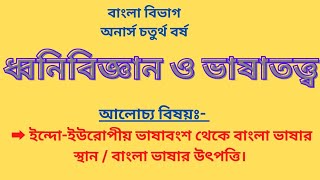 বাংলা বিভাগ
অনার্স চতুর্থ বর্ষ

ধ্বনিবিজ্ঞান ও ভাষাতত্ত্ব

আলোচ্য বিষয়ঃ-

➡ ইন্দো-ইউরোপীয় ভাষাবংশ থেকে বাংলা ভাষার স্থান / বাংলা ভাষার উৎপত্তি।